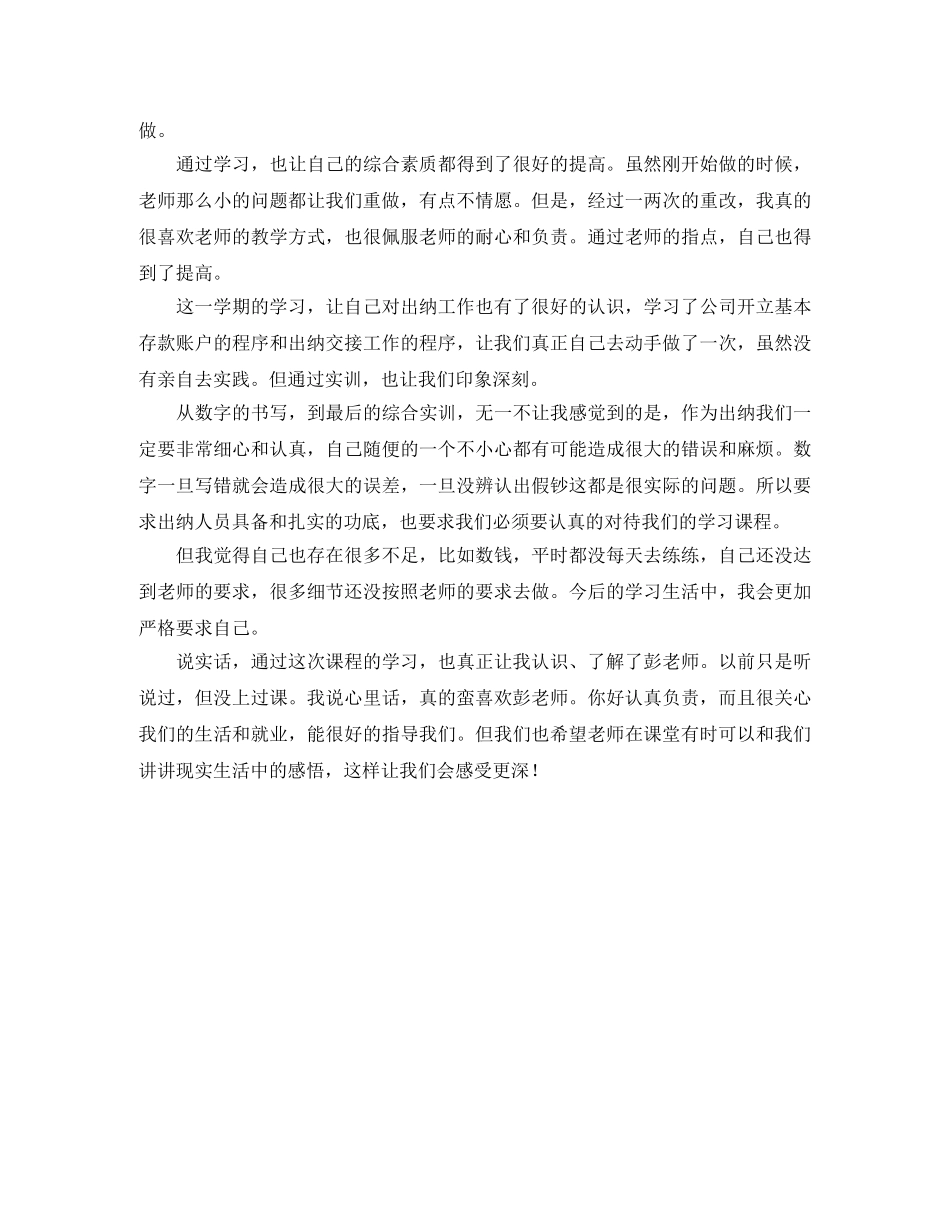 做。

通过学习，也让自己的综合素质都得到了很好的提高。虽然刚开始做的时候，老师那么小的问题都让我们重做，有点不情愿。但是，经过一两次的重改，我真的很喜欢老师的教学方式，也很佩服老师的耐心和负责。通过老师的指点，自己也得到了提高。

这一学期的学习，让自己对出纳工作也有了很好的认识，学习了公司开立基本存款账户的程序和出纳交接工作的程序，让我们真正自己去动手做了一次，虽然没有亲自去实践。但通过实训，也让我们印象深刻。

从数字的书写，到最后的综合实训，无一不让我感觉到的是，作为出纳我们一定要非常细心和认真，自己随便的一个不小心都有可能造成很大的错误和麻烦。数字一旦写错就会造成很大的误差，一旦没辨认出假钞这都是很实际的问题。所以要求出纳人员具备和扎实的功底，也要求我们必须要认真的对待我们的学习课程。

但我觉得自己也存在很多不足，比如数钱，平时都没每天去练练，自己还没达到老师的要求，很多细节还没按照老师的要求去做。今后的学习生活中，我会更加严格要求自己。

说实话，通过这次课程的学习，也真正让我认识、了解了彭老师。以前只是听说过，但没上过课。我说心里话，真的蛮喜欢彭老师。你好认真负责，而且很关心我们的生活和就业，能很好的指导我们。但我们也希望老师在课堂有时可以和我们讲讲现实生活中的感悟，这样让我们会感受更深！